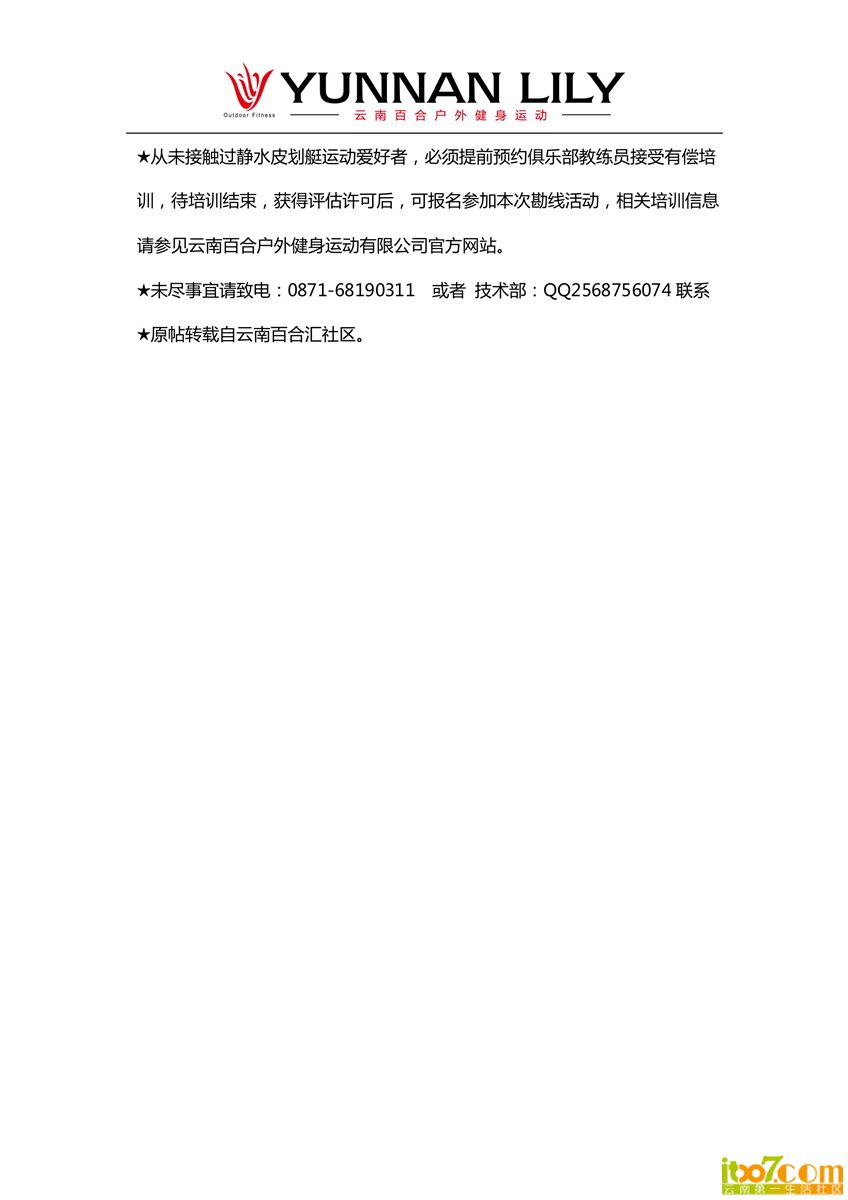 YUNNAN LILY
Outdoor Fitness
云南百合户外健身运动

★从未接触过静水皮划艇运动爱好者，必须提前预约俱乐部教练员接受有偿培训，待培训结束，获得评估许可后，可报名参加本次勘线活动，相关培训信息请参见云南百合户外健身运动有限公司官方网站。

★未尽事宜请致电：0871-68190311 或者 技术部：QQ2568756074 联系

★原帖转载自云南百合汇社区。

itoo7.com
云南第一生活社区